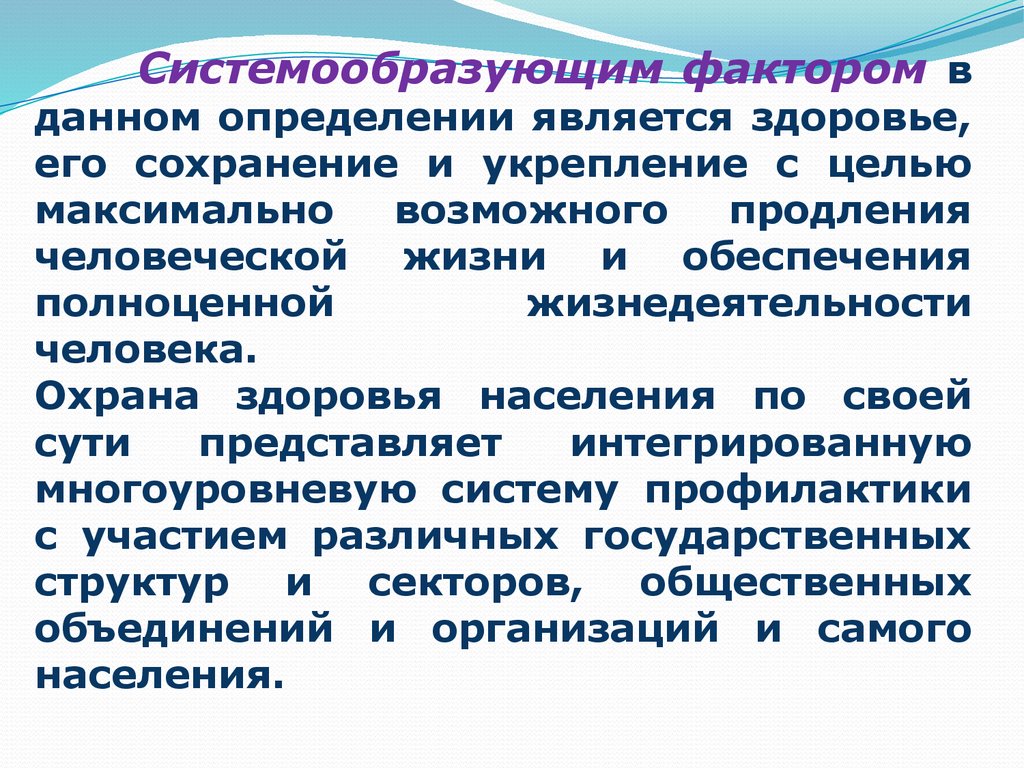 Системообразующим фактором в данном определении является здоровье, его сохранение и укрепление с целью максимально возможного продления человеческой жизни и обеспечения полноценной жизнедеятельности человека.
Охрана здоровья населения по своей сути представляет интегрированную многоуровневую систему профилактики с участием различных государственных структур и секторов, общественных объединений и организаций и самого населения.